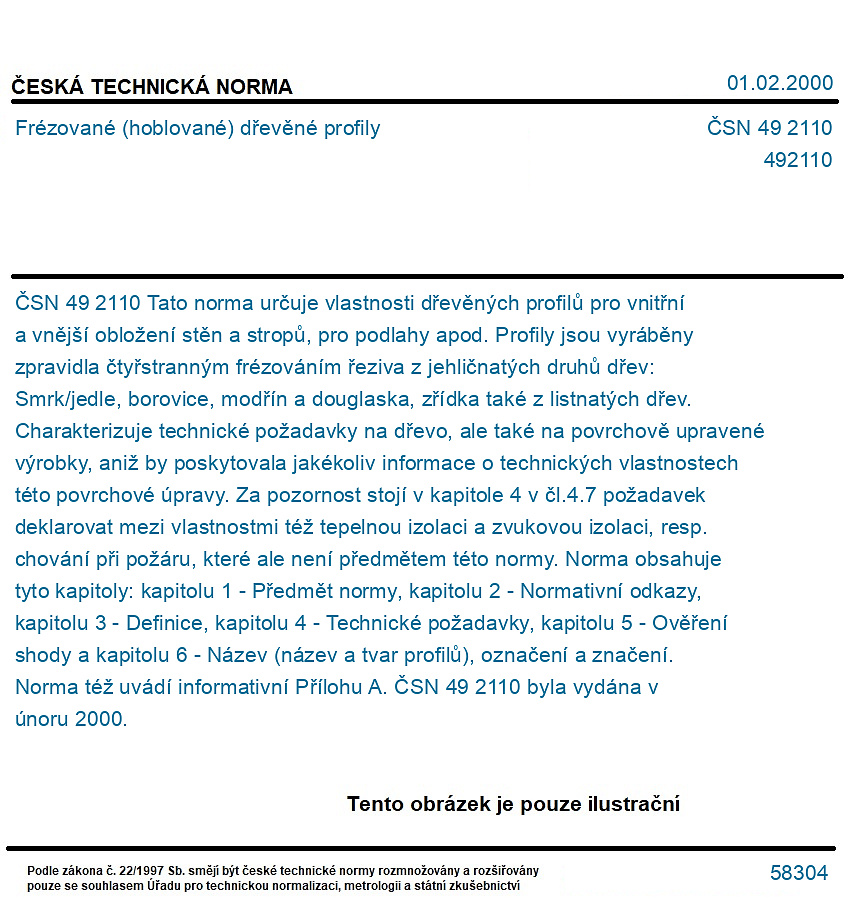 ČESKÁ TECHNICKÁ NORMA
01.02.2000

Frézované (hoblované) dřevěné profily
ČSN 49 2110
492110

ČSN 49 2110 Tato norma určuje vlastnosti dřevěných profilů pro vnitřní a vnější obložení stěn a stropů, pro podlahy apod. Profily jsou vyráběny zpravidla čtyřstranným frézováním řeziva z jehličnatých druhů dřev: Smrk/jedle, borovice, modřín a douglaska, zřídka také z listnatých dřev. Charakterizuje technické požadavky na dřevo, ale také na povrchově upravené výrobky, aniž by poskytovala jakékoliv informace o technických vlastnostech této povrchové úpravy. Za pozornost stojí v kapitole 4 v čl.4.7 požadavek deklarovat mezi vlastnostmi též tepelnou izolaci a zvukovou izolaci, resp. chování při požáru, které ale není předmětem této normy. Norma obsahuje tyto kapitoly: kapitolu 1 - Předmět normy, kapitolu 2 - Normativní odkazy, kapitolu 3 - Definice, kapitolu 4 - Technické požadavky, kapitolu 5 - Ověření shody a kapitolu 6 - Název (název a tvar profilů), označení a značení. Norma též uvádí informativní Přílohu A. ČSN 49 2110 byla vydána v únoru 2000.

Tento obrázek je pouze ilustrační

Podle zákona č. 22/1997 Sb. smějí být české technické normy rozmnožovány a rozšiřovány pouze se souhlasem Úřadu pro technickou normalizaci, metrologii a státní zkušebnictví
58304